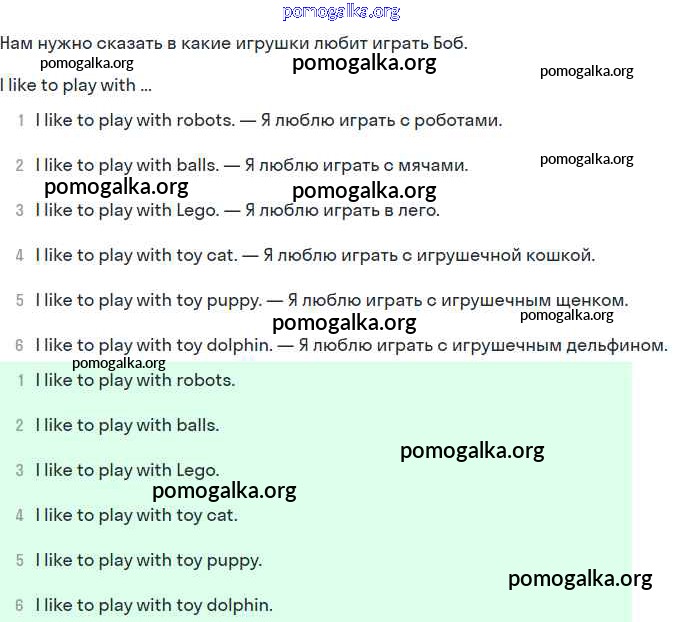 pomogalka.org

Нам нужно сказать в какие игрушки любит играть Боб.

pomogalka.org pomogalka.org pomogalka.org

I like to play with ...

1 I like to play with robots. — Я люблю играть с роботами.

2 I like to play with balls. — Я люблю играть с мячами.

pomogalka.org pomogalka.org pomogalka.org

3 I like to play with Lego. — Я люблю играть в лего.

4 I like to play with toy cat. — Я люблю играть с игрушечной кошкой.

5 I like to play with toy puppy. — Я люблю играть с игрушечным щенком.

pomogalka.org pomogalka.org

6 I like to play with toy dolphin. — Я люблю играть с игрушечным дельфином.

pomogalka.org

1 I like to play with robots.

2 I like to play with balls.

pomogalka.org

3 I like to play with Lego.

pomogalka.org

4 I like to play with toy cat.

5 I like to play with toy puppy.

pomogalka.org

6 I like to play with toy dolphin.